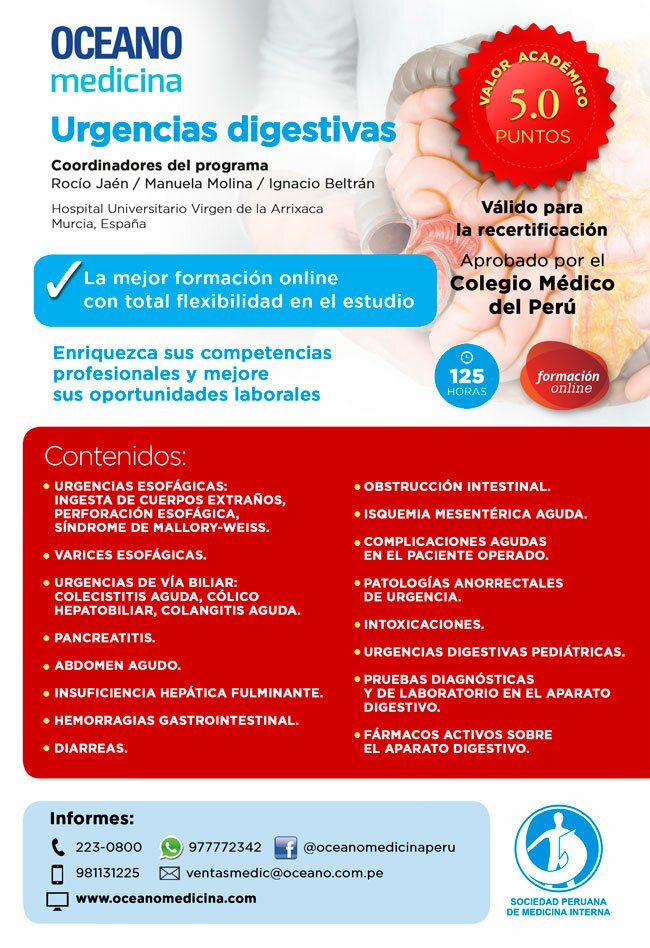 OCEANO
medicina

Urgencias digestivas

Coordinadores del programa
Rocío Jaén / Manuela Molina / Ignacio Beltrán

Hospital Universitario Virgen de la Arrixaca
Murcia, España

VALOR ACADÉMICO
5.0
PUNTOS

Válido para la recertificación
Aprobado por el
Colegio Médico del Perú

La mejor formación online con total flexibilidad en el estudio

Enriquezca sus competencias profesionales y mejore sus oportunidades laborales

125 HORAS

formación online

Contenidos:

• URGENCIAS ESOFÁGICAS: INGESTA DE CUERPOS EXTRAÑOS, PERFORACIÓN ESOFÁGICA, SÍNDROME DE MALLORY-WEISS.
• VARICES ESOFÁGICAS.
• URGENCIAS DE VÍA BILIAR: COLECISTITIS AGUDA, CÓLICO HEPATOBILIAR, COLANGITIS AGUDA.
• PANCREATITIS.
• ABDOMEN AGUDO.
• INSUFICIENCIA HEPÁTICA FULMINANTE.
• HEMORRAGIAS GASTROINTESTINAL.
• DIARREAS.

• OBSTRUCCIÓN INTESTINAL.
• ISQUEMIA MESENTÉRICA AGUDA.
• COMPLICACIONES AGUDAS EN EL PACIENTE OPERADO.
• PATOLOGÍAS ANORRECTALES DE URGENCIA.
• INTOXICACIONES.
• URGENCIAS DIGESTIVAS PEDIÁTRICAS.
• PRUEBAS DIAGNÓSTICAS Y DE LABORATORIO EN EL APARATO DIGESTIVO.
• FÁRMACOS ACTIVOS SOBRE EL APARATO DIGESTIVO.

Informes:
223-0800 977772342 @oceanomedicinaperu
981131225 ventasmedic@oceano.com.pe
www.oceanomedicina.com

SOCIEDAD PERUANA DE MEDICINA INTERNA